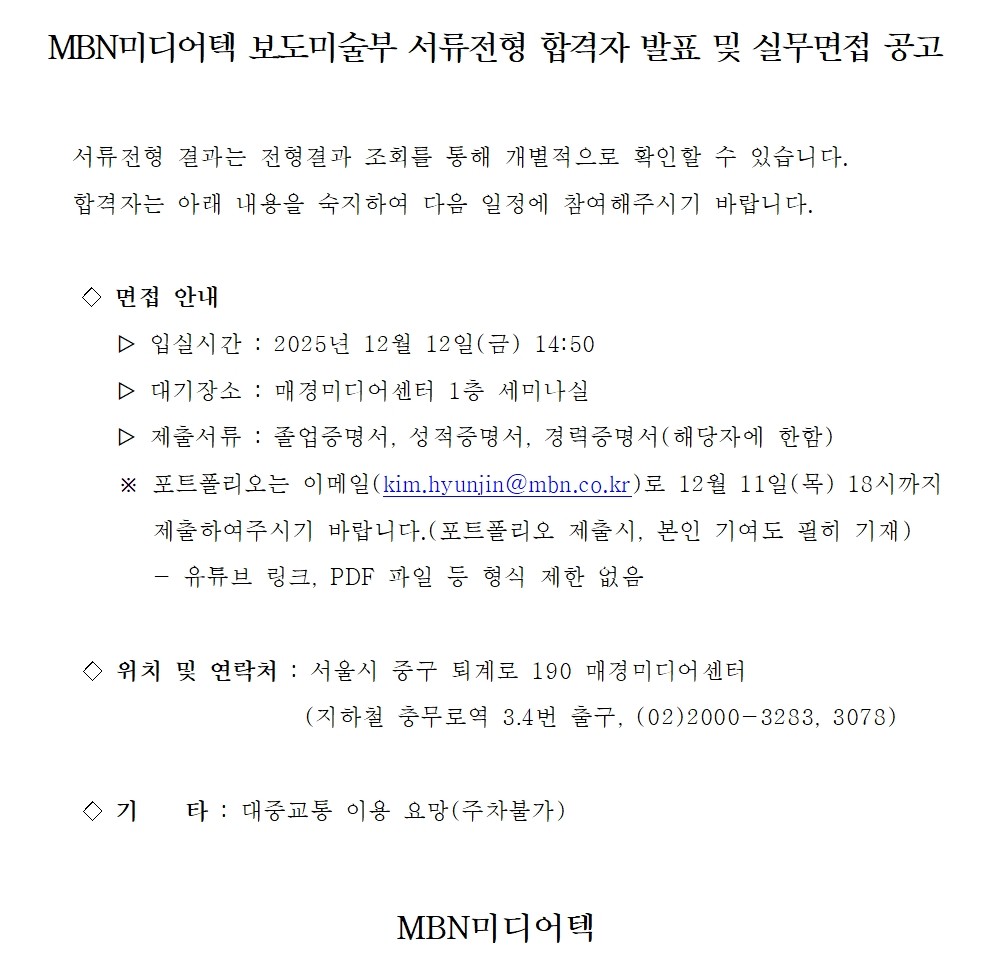 MBN미디어텍 보도미술부 서류전형 합격자 발표 및 실무면접 공고

서류전형 결과는 전형결과 조회를 통해 개별적으로 확인할 수 있습니다.
합격자는 아래 내용을 숙지하여 다음 일정에 참여해주시기 바랍니다.

◇ 면접 안내
▷ 입실시간 : 2025년 12월 12일(금) 14:50
▷ 대기장소 : 매경미디어센터 1층 세미나실
▷ 제출서류 : 졸업증명서, 성적증명서, 경력증명서(해당자에 한함)
※ 포트폴리오는 이메일(kim.hyunjin@mbn.co.kr)로 12월 11일(목) 18시까지 제출하여주시기 바랍니다.(포트폴리오 제출시, 본인 기여도 필히 기재)
- 유튜브 링크, PDF 파일 등 형식 제한 없음

◇ 위치 및 연락처 : 서울시 중구 퇴계로 190 매경미디어센터
(지하철 충무로역 3.4번 출구, (02)2000-3283, 3078)

◇ 기 타 : 대중교통 이용 요망(주차불가)

MBN미디어텍